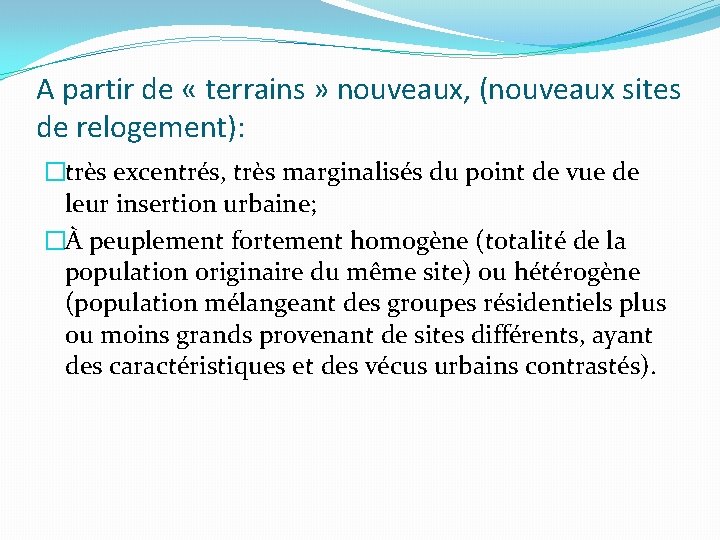 A partir de « terrains » nouveaux, (nouveaux sites de relogement):

□très excentrés, très marginalisés du point de vue de leur insertion urbaine;

□À peuplement fortement homogène (totalité de la population originaire du même site) ou hétérogène (population mélangeant des groupes résidentiels plus ou moins grands provenant de sites différents, ayant des caractéristiques et des vécus urbains contrastés).